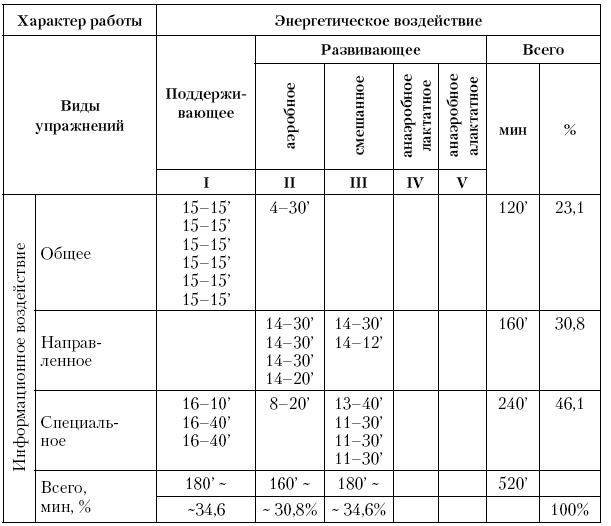 | Характер работы | | Энергетическое воздействие | | | | | | |
|---|---|---|---|---|---|---|---|---|
| Виды упражнений | | Поддерживающее | Развивающее | | | | Всего | |
| | | | аэробное | смешанное | анаэробное лактатное | анаэробное алактатное | мин | % |
| | | I | II | III | IV | V | | |
| Информационное воздействие | Общее | 15–15' 15–15' 15–15' 15–15' 15–15' 15–15' | 4–30' | | | | 120' | 23,1 |
| | Направленное | | 14–30' 14–30' 14–30' 14–20' | 14–30' 14–12' | | | 160' | 30,8 |
| | Специальное | 16–10' 16–40' 16–40' | 8–20' | 13–40' 11–30' 11–30' 11–30' | | | 240' | 46,1 |
| | Всего, мин, % | 180' ~ | 160' ~ | 180' ~ | | | 520' | |
| | | ~34,6 | ~ 30,8% | ~ 34,6% | | | | 100% |